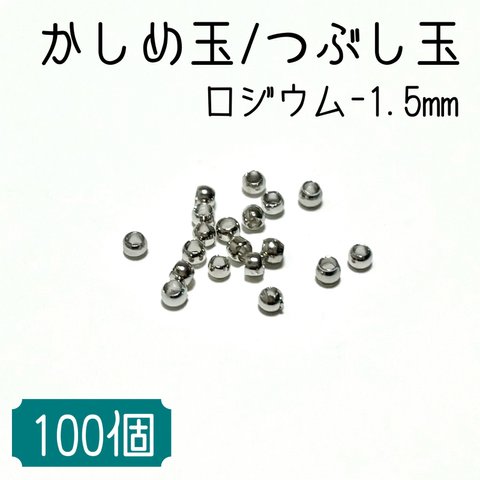 かしめ玉/つぶし玉
ロジウム-1.5㎜

100個